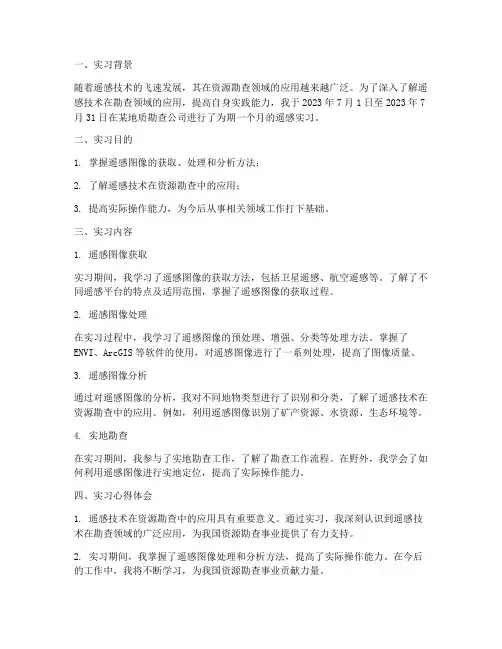 一、实习背景

随着遥感技术的飞速发展，其在资源勘查领域的应用越来越广泛。为了深入了解遥感技术在勘查领域的应用，提高自身实践能力，我于 2023 年 7 月 1 日至 2023 年 7 月 31 日在某地质勘查公司进行了为期一个月的遥感实习。

二、实习目的

1. 掌握遥感图像的获取、处理和分析方法；

2. 了解遥感技术在资源勘查中的应用；

3. 提高实际操作能力，为今后从事相关领域工作打下基础。

三、实习内容

1. 遥感图像获取

实习期间，我学习了遥感图像的获取方法，包括卫星遥感、航空遥感等。了解了不同遥感平台的特点及适用范围，掌握了遥感图像的获取过程。

2. 遥感图像处理

在实习过程中，我学习了遥感图像的预处理、增强、分类等处理方法。掌握了 ENVI、ArcGIS 等软件的使用，对遥感图像进行了一系列处理，提高了图像质量。

3. 遥感图像分析

通过对遥感图像的分析，我对不同地物类型进行了识别和分类，了解了遥感技术在资源勘查中的应用。例如，利用遥感图像识别了矿产资源、水资源、生态环境等。

4. 实地勘查

在实习期间，我参与了实地勘查工作，了解了勘查工作流程。在野外，我学会了如何利用遥感图像进行实地定位，提高了实际操作能力。

四、实习心得体会

1. 遥感技术在资源勘查中的应用具有重要意义。通过实习，我深刻认识到遥感技术在勘查领域的广泛应用，为我国资源勘查事业提供了有力支持。

2. 实习期间，我掌握了遥感图像处理和分析方法，提高了实际操作能力。在今后的工作中，我将不断学习，为我国资源勘查事业贡献力量。